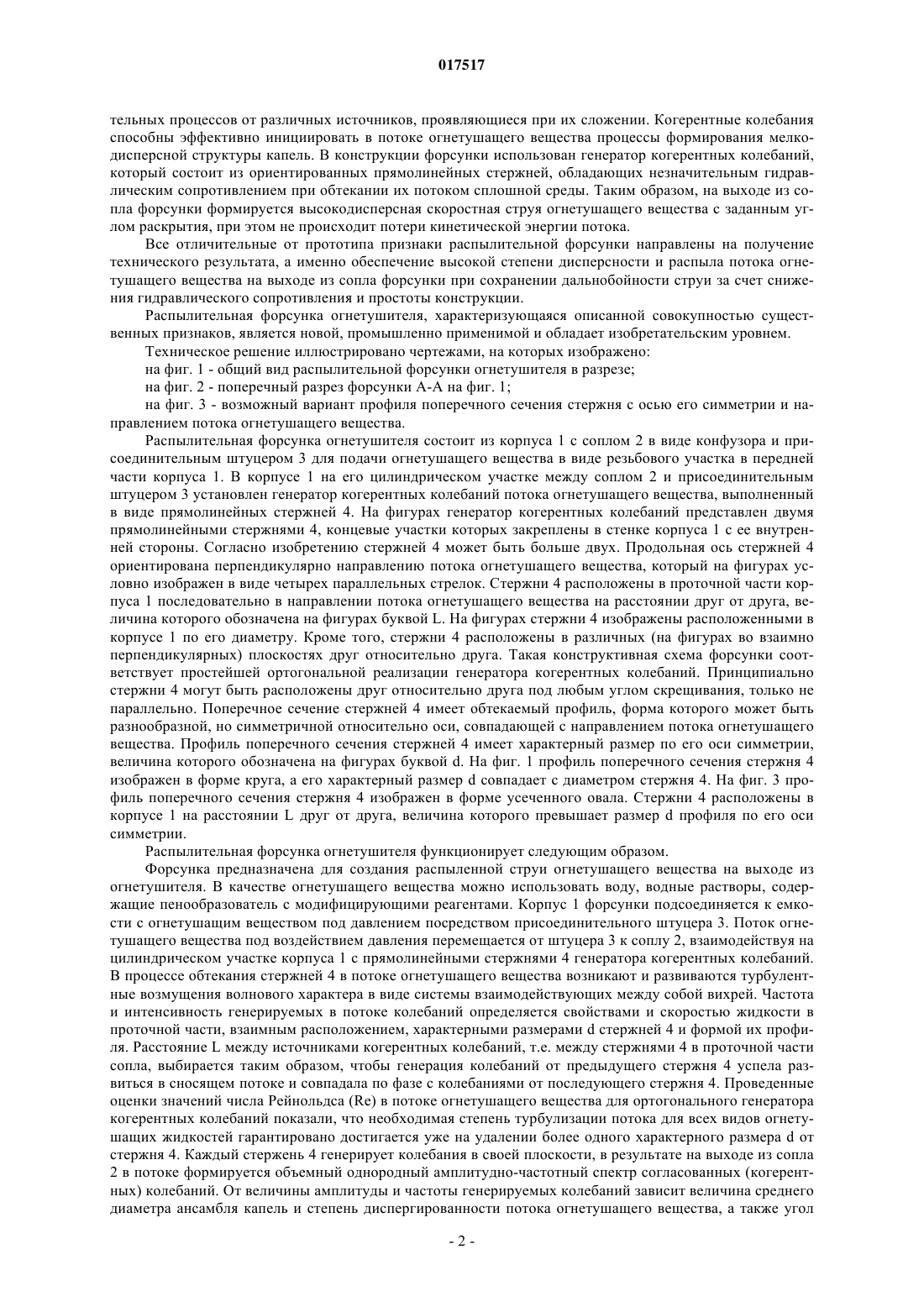 017517

тельных процессов от различных источников, проявляющиеся при их сложении. Когерентные колебания способны эффективно инициировать в потоке огнетушащего вещества процессы формирования мелкодисперсной структуры капель. В конструкции форсунки использован генератор когерентных колебаний, который состоит из ориентированных прямолинейных стержней, обладающих незначительным гидравлическим сопротивлением при обтекании их потоком сплошной среды. Таким образом, на выходе из сопла форсунки формируется высокодисперсная скоростная струя огнетушащего вещества с заданным углом раскрытия, при этом не происходит потери кинетической энергии потока.

Все отличительные от прототипа признаки распылительной форсунки направлены на получение технического результата, а именно обеспечение высокой степени дисперсности и распыла потока огнетушащего вещества на выходе из сопла форсунки при сохранении дальнобойности струи за счет снижения гидравлического сопротивления и простоты конструкции.

Распылительная форсунка огнетушителя, характеризующаяся описанной совокупностью существенных признаков, является новой, промышленно применимой и обладает изобретательским уровнем.

Техническое решение иллюстрировано чертежами, на которых изображено:

на фиг. 1 - общий вид распылительной форсунки огнетушителя в разрезе;

на фиг. 2 - поперечный разрез форсунки А-А на фиг. 1;

на фиг. 3 - возможный вариант профиля поперечного сечения стержня с осью его симметрии и направлением потока огнетушащего вещества.

Распылительная форсунка огнетушителя состоит из корпуса 1 с соплом 2 в виде конфузора и присоединительным штуцером 3 для подачи огнетушащего вещества в виде резьбового участка в передней части корпуса 1. В корпусе 1 на его цилиндрическом участке между соплом 2 и присоединительным штуцером 3 установлен генератор когерентных колебаний потока огнетушащего вещества, выполненный в виде прямолинейных стержней 4. На фигурах генератор когерентных колебаний представлен двумя прямолинейными стержнями 4, концевые участки которых закреплены в стенке корпуса 1 с ее внутренней стороны. Согласно изобретению стержней 4 может быть больше двух. Продольная ось стержней 4 ориентирована перпендикулярно направлению потока огнетушащего вещества, который на фигурах условно изображен в виде четырех параллельных стрелок. Стержни 4 расположены в проточной части корпуса 1 последовательно в направлении потока огнетушащего вещества на расстоянии друг от друга, величина которого обозначена на фигурах буквой L. На фигурах стержни 4 изображены расположенными в корпусе 1 по его диаметру. Кроме того, стержни 4 расположены в различных (на фигурах во взаимно перпендикулярных) плоскостях друг относительно друга. Такая конструктивная схема форсунки соответствует простейшей ортогональной реализации генератора когерентных колебаний. Принципиально стержни 4 могут быть расположены друг относительно друга под любым углом скрещивания, только не параллельно. Поперечное сечение стержней 4 имеет обтекаемый профиль, форма которого может быть разнообразной, но симметричной относительно оси, совпадающей с направлением потока огнетушащего вещества. Профиль поперечного сечения стержней 4 имеет характерный размер по его оси симметрии, величина которого обозначена на фигурах буквой d. На фиг. 1 профиль поперечного сечения стержня 4 изображен в форме круга, а его характерный размер d совпадает с диаметром стержня 4. На фиг. 3 профиль поперечного сечения стержня 4 изображен в форме усеченного овала. Стержни 4 расположены в корпусе 1 на расстоянии L друг от друга, величина которого превышает размер d профиля по его оси симметрии.

Распылительная форсунка огнетушителя функционирует следующим образом.

Форсунка предназначена для создания распыленной струи огнетушащего вещества на выходе из огнетушителя. В качестве огнетушащего вещества можно использовать воду, водные растворы, содержащие пенообразователь с модифицирующими реагентами. Корпус 1 форсунки подсоединяется к емкости с огнетушащим веществом под давлением посредством присоединительного штуцера 3. Поток огнетушащего вещества под воздействием давления перемещается от штуцера 3 к соплу 2, взаимодействуя на цилиндрическом участке корпуса 1 с прямолинейными стержнями 4 генератора когерентных колебаний. В процессе обтекания стержней 4 в потоке огнетушащего вещества возникают и развиваются турбулентные возмущения волнового характера в виде системы взаимодействующих между собой вихрей. Частота и интенсивность генерируемых в потоке колебаний определяется свойствами и скоростью жидкости в проточной части, взаимным расположением, характерными размерами d стержней 4 и формой их профиля. Расстояние L между источниками когерентных колебаний, т.е. между стержнями 4 в проточной части сопла, выбирается таким образом, чтобы генерация колебаний от предыдущего стержня 4 успела развиться в сносящем потоке и совпадала по фазе с колебаниями от последующего стержня 4. Проведенные оценки значений числа Рейнольдса (Re) в потоке огнетушащего вещества для ортогонального генератора когерентных колебаний показали, что необходимая степень турбулизации потока для всех видов огнетушащих жидкостей гарантировано достигается уже на удалении более одного характерного размера d от стержня 4. Каждый стержень 4 генерирует колебания в своей плоскости, в результате на выходе из сопла 2 в потоке формируется объемный однородный амплитудно-частотный спектр согласованных (когерентных) колебаний. От величины амплитуды и частоты генерируемых колебаний зависит величина среднего диаметра ансамбля капель и степень диспергированности потока огнетушащего вещества, а также угол

- 2 -